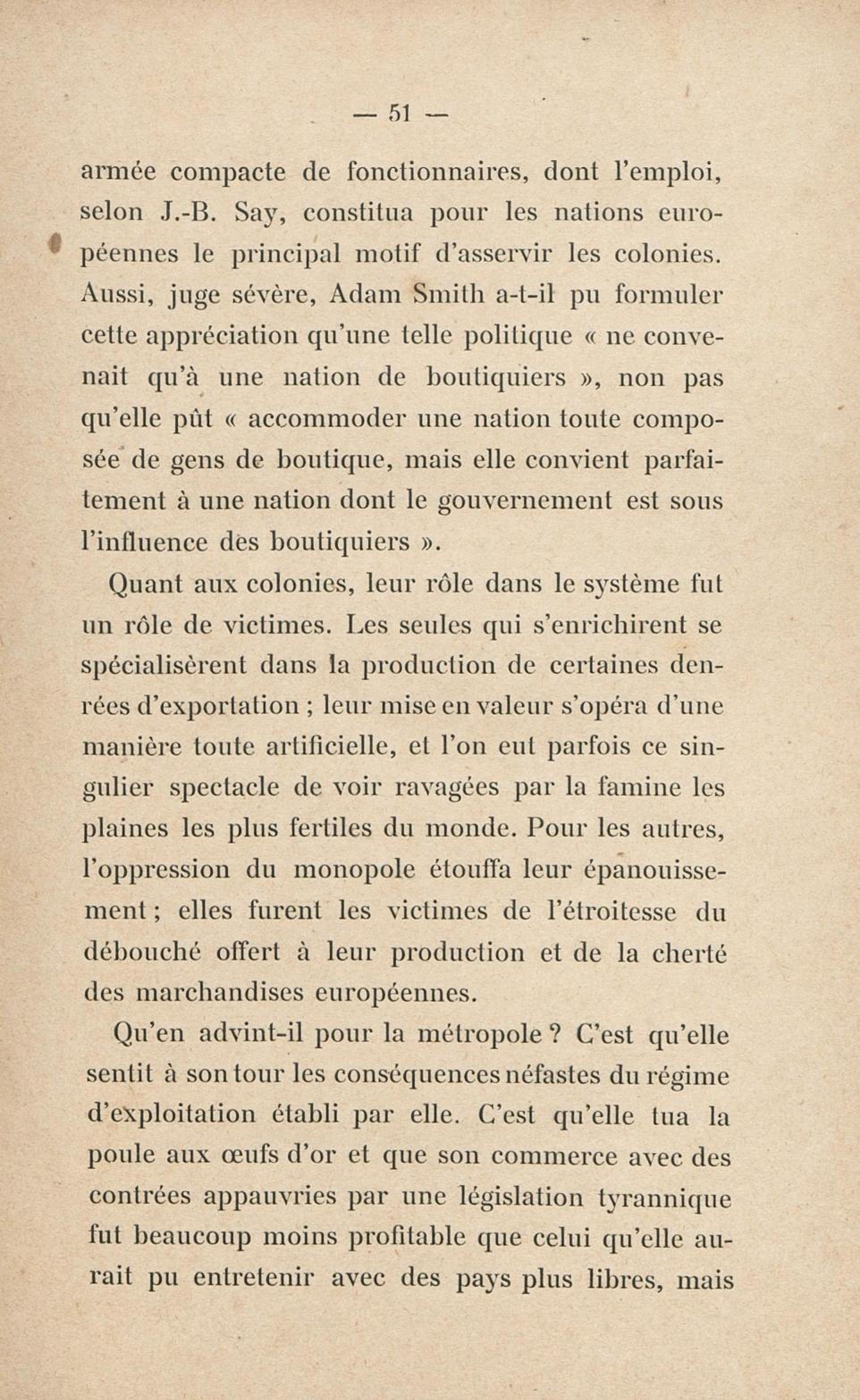 — 51 —

armée compacte de fonctionnaires, dont l'emploi, selon J.-B. Say, constitua pour les nations européennes le principal motif d'asservir les colonies. Aussi, juge sévère, Adam Smith a-t-il pu formuler cette appréciation qu'une telle politique « ne convenait qu'à une nation de boutiquiers », non pas qu'elle pût « accommoder une nation toute composée de gens de boutique, mais elle convient parfaitement à une nation dont le gouvernement est sous l'influence des boutiquiers ».

Quant aux colonies, leur rôle dans le système fut un rôle de victimes. Les seules qui s'enrichirent se spécialisèrent dans la production de certaines denrées d'exportation ; leur mise en valeur s'opéra d'une manière toute artificielle, et l'on eut parfois ce singulier spectacle de voir ravagées par la famine les plaines les plus fertiles du monde. Pour les autres, l'oppression du monopole étouffa leur épanouissement ; elles furent les victimes de l'étroitesse du débouché offert à leur production et de la cherté des marchandises européennes.

Qu'en advint-il pour la métropole ? C'est qu'elle sentit à son tour les conséquences néfastes du régime d'exploitation établi par elle. C'est qu'elle tua la poule aux œufs d'or et que son commerce avec des contrées appauvries par une législation tyrannique fut beaucoup moins profitable que celui qu'elle aurait pu entretenir avec des pays plus libres, mais